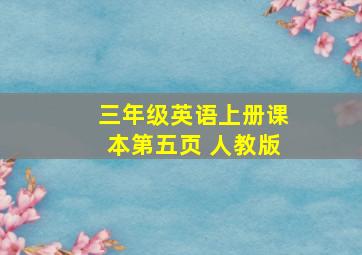 三年级英语上册课本第五页 人教版